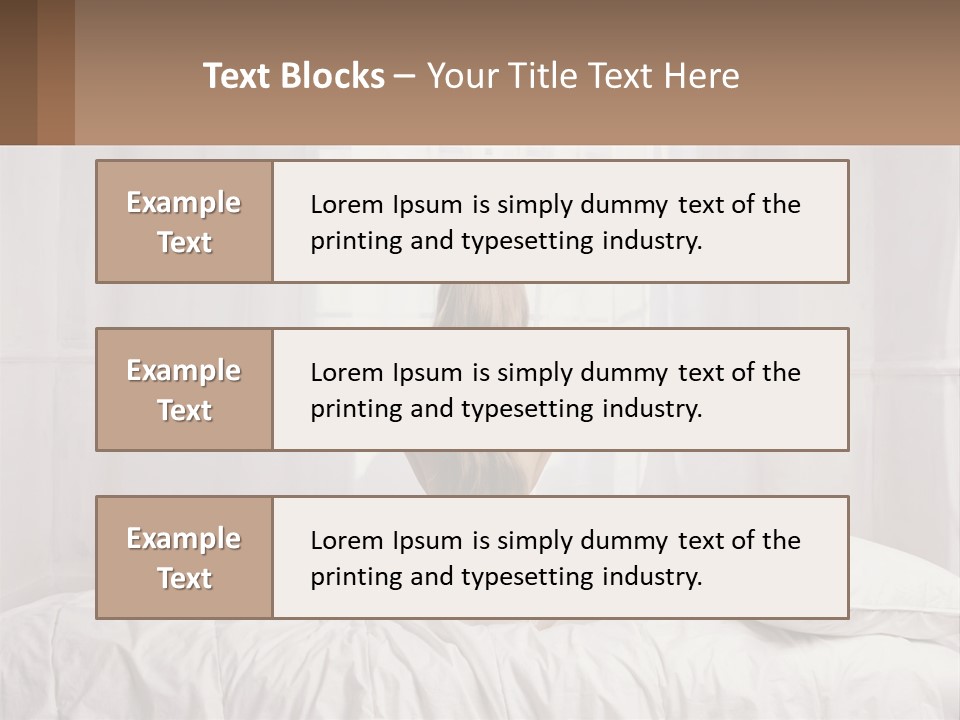 Text Blocks – Your Title Text Here

Example Text

Lorem Ipsum is simply dummy text of the printing and typesetting industry.

Example Text

Lorem Ipsum is simply dummy text of the printing and typesetting industry.

Example Text

Lorem Ipsum is simply dummy text of the printing and typesetting industry.